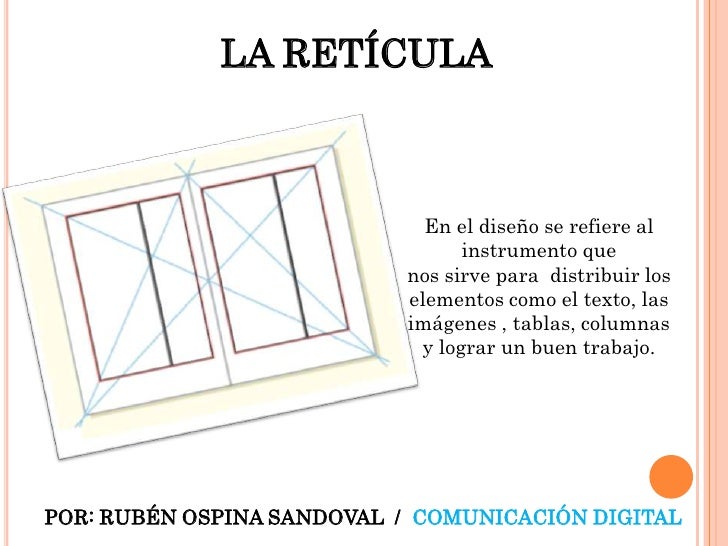 LA RETÍCULA

En el diseño se refiere al instrumento que nos sirve para distribuir los elementos como el texto, las imágenes , tablas, columnas y lograr un buen trabajo.

POR: RUBÉN OSPINA SANDOVAL / COMUNICACIÓN DIGITAL